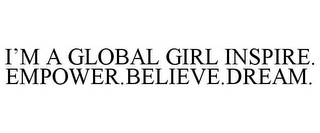 I'M A GLOBAL GIRL INSPIRE. EMPOWER.BELIEVE.DREAM.